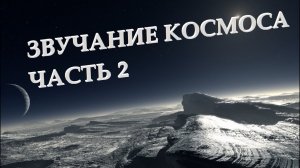 ЗВУЧАНИЕ КОСМОСА
ЧАСТЬ 2